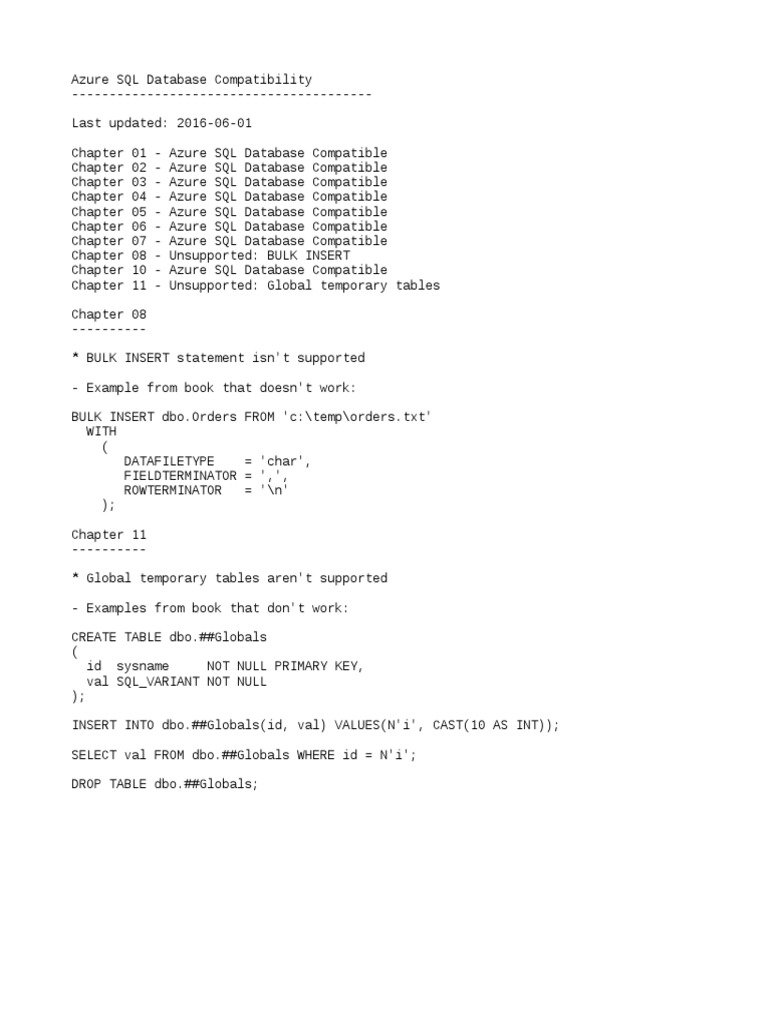 Azure SQL Database Compatibility
----------------------------------------

Last updated: 2016-06-01

Chapter 01 - Azure SQL Database Compatible
Chapter 02 - Azure SQL Database Compatible
Chapter 03 - Azure SQL Database Compatible
Chapter 04 - Azure SQL Database Compatible
Chapter 05 - Azure SQL Database Compatible
Chapter 06 - Azure SQL Database Compatible
Chapter 07 - Azure SQL Database Compatible
Chapter 08 - Unsupported: BULK INSERT
Chapter 10 - Azure SQL Database Compatible
Chapter 11 - Unsupported: Global temporary tables

Chapter 08
----------

* BULK INSERT statement isn't supported

- Example from book that doesn't work:

BULK INSERT dbo.Orders FROM 'c:\temp\orders.txt'
  WITH
    (
       DATAFILETYPE    = 'char',
       FIELDTERMINATOR = ',',
       ROWTERMINATOR   = '\n'
    );

Chapter 11
----------

* Global temporary tables aren't supported

- Examples from book that don't work:

CREATE TABLE dbo.##Globals
(
  id  sysname     NOT NULL PRIMARY KEY,
  val SQL_VARIANT NOT NULL
);

INSERT INTO dbo.##Globals(id, val) VALUES(N'i', CAST(10 AS INT));

SELECT val FROM dbo.##Globals WHERE id = N'i';

DROP TABLE dbo.##Globals;